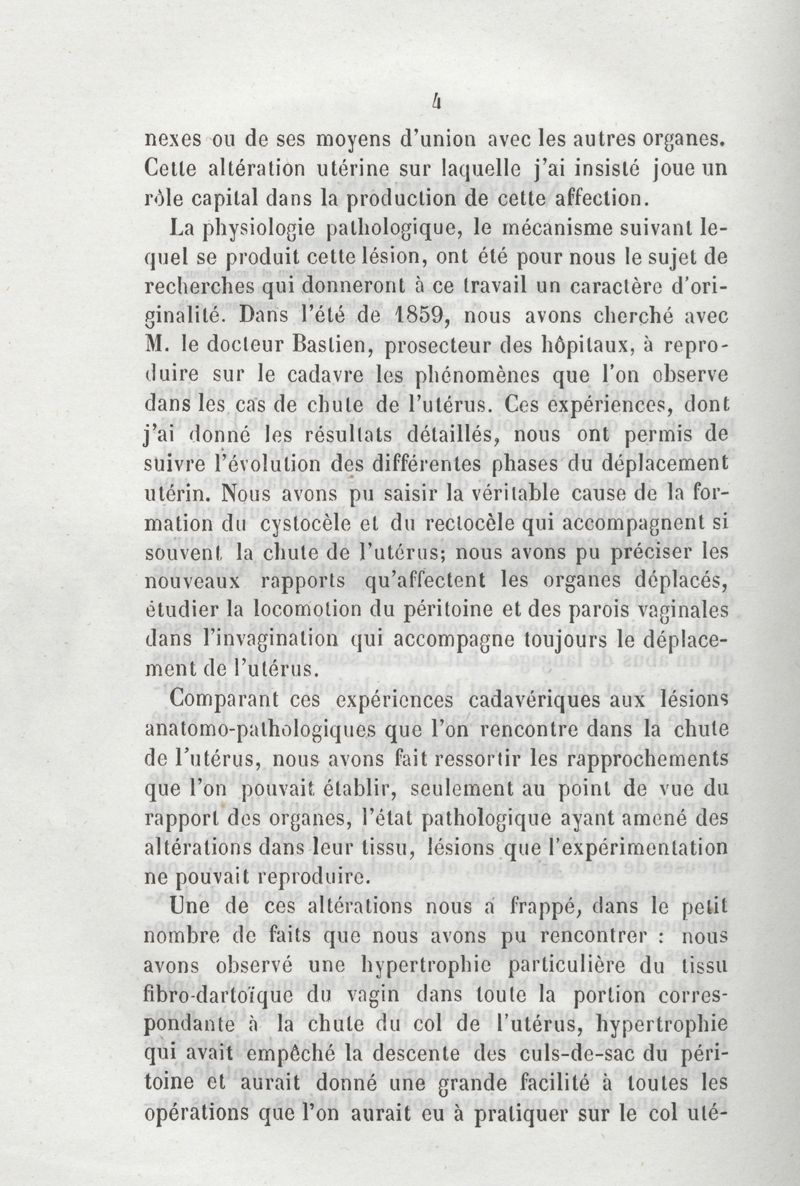 4

nexes ou de ses moyens d'union avec les autres organes. Cette altération utérine sur laquelle j'ai insisté joue un rôle capital dans la production de cette affection.

La physiologie pathologique, le mécanisme suivant lequel se produit cette lésion, ont été pour nous le sujet de recherches qui donneront à ce travail un caractère d'originalité. Dans l'été de 1859, nous avons cherché avec M. le docteur Bastien, prosecteur des hôpitaux, à reproduire sur le cadavre les phénomènes que l'on observe dans les cas de chute de l'utérus. Ces expériences, dont j'ai donné les résultats détaillés, nous ont permis de suivre l'évolution des différentes phases du déplacement utérin. Nous avons pu saisir la véritable cause de la formation du cystocèle et du rectocèle qui accompagnent si souvent la chute de l'utérus; nous avons pu préciser les nouveaux rapports qu'affectent les organes déplacés, étudier la locomotion du péritoine et des parois vaginales dans l'invagination qui accompagne toujours le déplacement de l'utérus.

Comparant ces expériences cadavériques aux lésions anatomo-pathologiques que l'on rencontre dans la chute de l'utérus, nous avons fait ressortir les rapprochements que l'on pouvait établir, seulement au point de vue du rapport des organes, l'état pathologique ayant amené des altérations dans leur tissu, lésions que l'expérimentation ne pouvait reproduire.

Une de ces altérations nous a frappé, dans le petit nombre de faits que nous avons pu rencontrer : nous avons observé une hypertrophie particulière du tissu fibro-dartoïque du vagin dans toute la portion correspondante à la chute du col de l'utérus, hypertrophie qui avait empêché la descente des culs-de-sac du péritoine et aurait donné une grande facilité à toutes les opérations que l'on aurait eu à pratiquer sur le col uté-